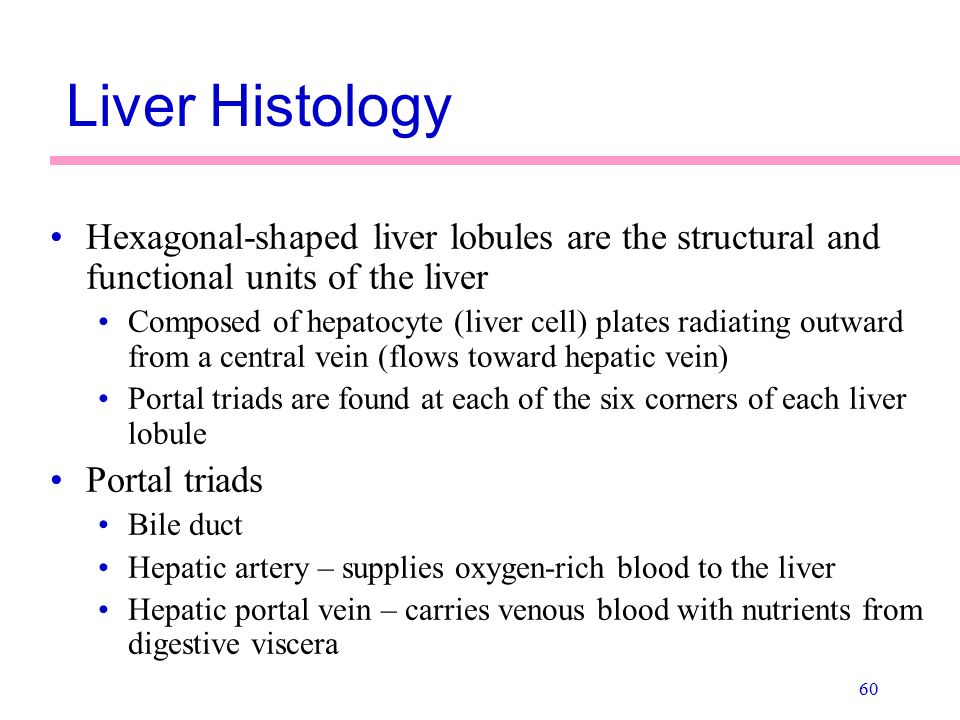 Liver Histology

• Hexagonal-shaped liver lobules are the structural and functional units of the liver
  • Composed of hepatocyte (liver cell) plates radiating outward from a central vein (flows toward hepatic vein)
  • Portal triads are found at each of the six corners of each liver lobule
• Portal triads
  • Bile duct
  • Hepatic artery – supplies oxygen-rich blood to the liver
  • Hepatic portal vein – carries venous blood with nutrients from digestive viscera

60